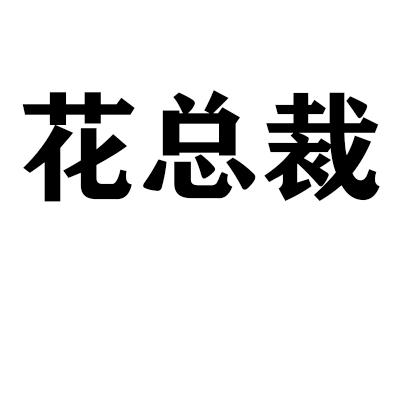 花总裁